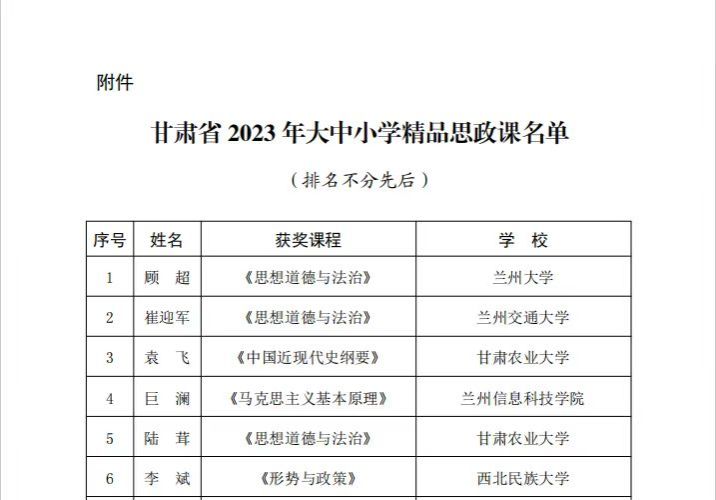 附件

甘肃省 2023 年大中小学精品思政课名单

（排名不分先后）

| 序号 | 姓名 | 获奖课程 | 学　校 |
|---|---|---|---|
| 1 | 顾　超 | 《思想道德与法治》 | 兰州大学 |
| 2 | 崔迎军 | 《思想道德与法治》 | 兰州交通大学 |
| 3 | 袁　飞 | 《中国近现代史纲要》 | 甘肃农业大学 |
| 4 | 巨　澜 | 《马克思主义基本原理》 | 兰州信息科技学院 |
| 5 | 陆　茸 | 《思想道德与法治》 | 甘肃农业大学 |
| 6 | 李　斌 | 《形势与政策》 | 西北民族大学 |